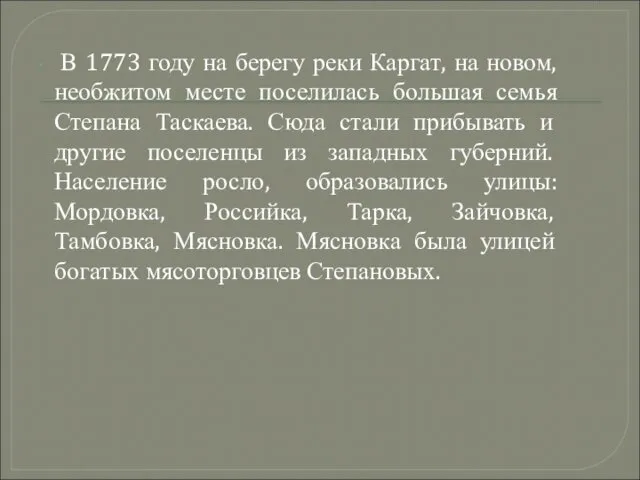 В 1773 году на берегу реки Каргат, на новом, необжитом месте поселилась большая семья Степана Таскаева. Сюда стали прибывать и другие поселенцы из западных губерний. Население росло, образовались улицы: Мордовка, Российка, Тарка, Зайчовка, Тамбовка, Мясновка. Мясновка была улицей богатых мясоторговцев Степановых.